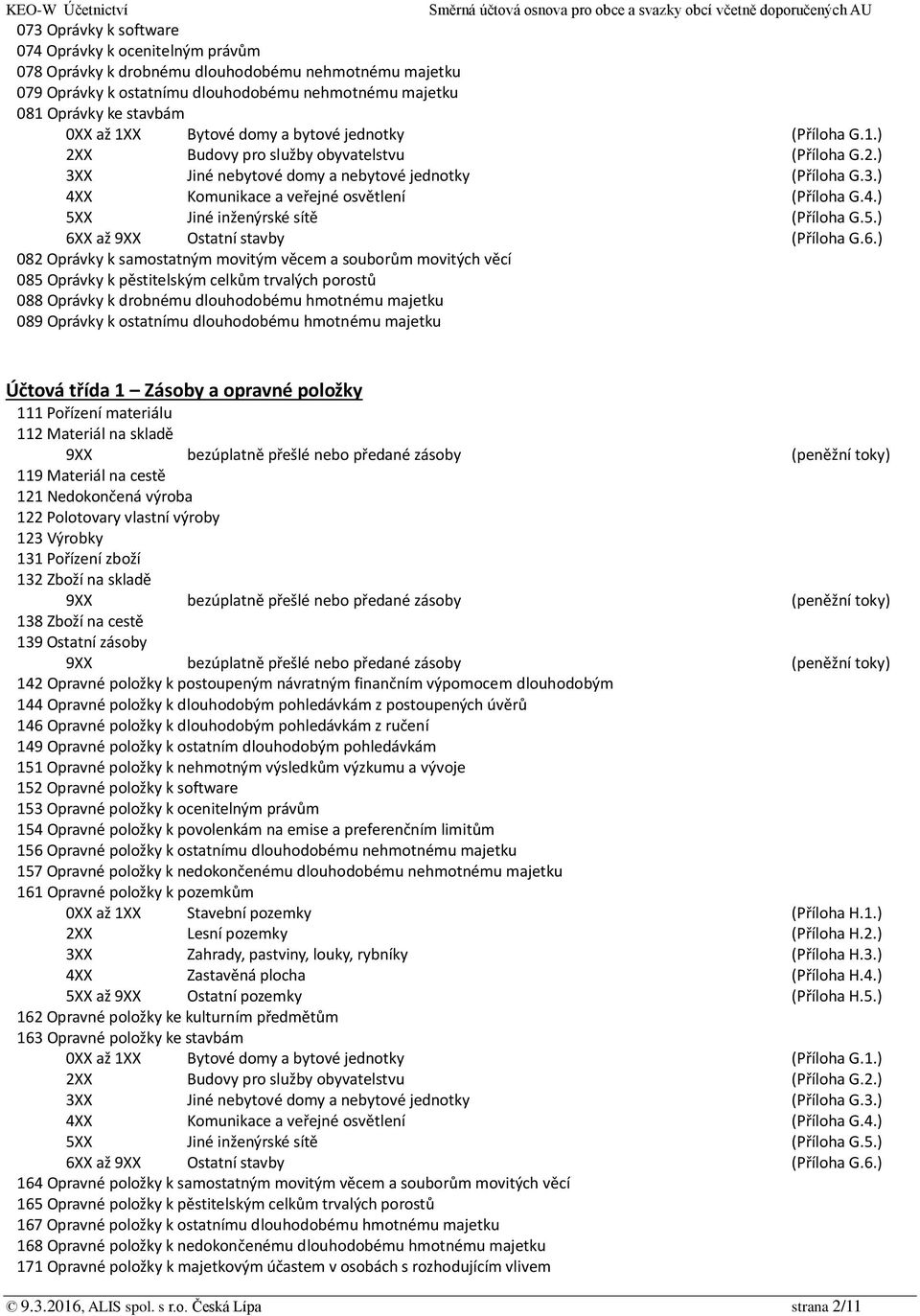 KEO-W Účetnictví Směrná účtová osnova pro obce a svazky obcí včetně doporučených AU

073 Oprávky k software
074 Oprávky k ocenitelným právům
078 Oprávky k drobnému dlouhodobému nehmotnému majetku
079 Oprávky k ostatnímu dlouhodobému nehmotnému majetku
081 Oprávky ke stavbám
0XX až 1XX Bytové domy a bytové jednotky (Příloha G.1.)
2XX Budovy pro služby obyvatelstvu (Příloha G.2.)
3XX Jiné nebytové domy a nebytové jednotky (Příloha G.3.)
4XX Komunikace a veřejné osvětlení (Příloha G.4.)
5XX Jiné inženýrské sítě (Příloha G.5.)
6XX až 9XX Ostatní stavby (Příloha G.6.)
082 Oprávky k samostatným movitým věcem a souborům movitých věcí
085 Oprávky k pěstitelským celkům trvalých porostů
088 Oprávky k drobnému dlouhodobému hmotnému majetku
089 Oprávky k ostatnímu dlouhodobému hmotnému majetku

Účtová třída 1 – Zásoby a opravné položky
111 Pořízení materiálu
112 Materiál na skladě
9XX bezúplatně přešlé nebo předané zásoby (peněžní toky)
119 Materiál na cestě
121 Nedokončená výroba
122 Polotovary vlastní výroby
123 Výrobky
131 Pořízení zboží
132 Zboží na skladě
9XX bezúplatně přešlé nebo předané zásoby (peněžní toky)
138 Zboží na cestě
139 Ostatní zásoby
9XX bezúplatně přešlé nebo předané zásoby (peněžní toky)
142 Opravné položky k postoupeným návratným finančním výpomocem dlouhodobým
144 Opravné položky k dlouhodobým pohledávkám z postoupených úvěrů
146 Opravné položky k dlouhodobým pohledávkám z ručení
149 Opravné položky k ostatním dlouhodobým pohledávkám
151 Opravné položky k nehmotným výsledkům výzkumu a vývoje
152 Opravné položky k software
153 Opravné položky k ocenitelným právům
154 Opravné položky k povolenkám na emise a preferenčním limitům
156 Opravné položky k ostatnímu dlouhodobému nehmotnému majetku
157 Opravné položky k nedokončenému dlouhodobému nehmotnému majetku
161 Opravné položky k pozemkům
0XX až 1XX Stavební pozemky (Příloha H.1.)
2XX Lesní pozemky (Příloha H.2.)
3XX Zahrady, pastviny, louky, rybníky (Příloha H.3.)
4XX Zastavěná plocha (Příloha H.4.)
5XX až 9XX Ostatní pozemky (Příloha H.5.)
162 Opravné položky ke kulturním předmětům
163 Opravné položky ke stavbám
0XX až 1XX Bytové domy a bytové jednotky (Příloha G.1.)
2XX Budovy pro služby obyvatelstvu (Příloha G.2.)
3XX Jiné nebytové domy a nebytové jednotky (Příloha G.3.)
4XX Komunikace a veřejné osvětlení (Příloha G.4.)
5XX Jiné inženýrské sítě (Příloha G.5.)
6XX až 9XX Ostatní stavby (Příloha G.6.)
164 Opravné položky k samostatným movitým věcem a souborům movitých věcí
165 Opravné položky k pěstitelským celkům trvalých porostů
167 Opravné položky k ostatnímu dlouhodobému hmotnému majetku
168 Opravné položky k nedokončenému dlouhodobému hmotnému majetku
171 Opravné položky k majetkovým účastem v osobách s rozhodujícím vlivem

© 9.3.2016, ALIS spol. s r.o. Česká Lípa strana 2/11